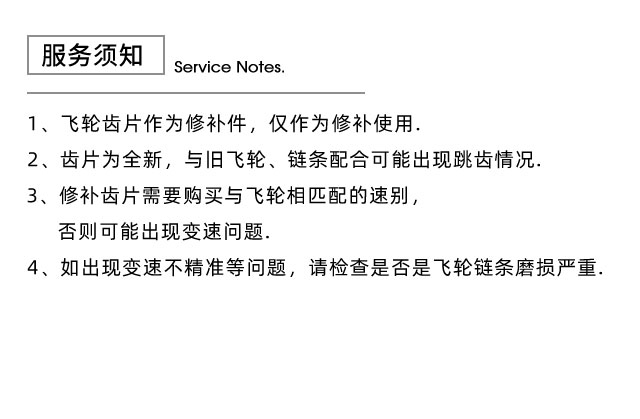 服务须知 Service Notes.

1、飞轮齿片作为修补件，仅作为修补使用.

2、齿片为全新，与旧飞轮、链条配合可能出现跳齿情况.

3、修补齿片需要购买与飞轮相匹配的速别，否则可能出现变速问题.

4、如出现变速不精准等问题，请检查是否是飞轮链条磨损严重.